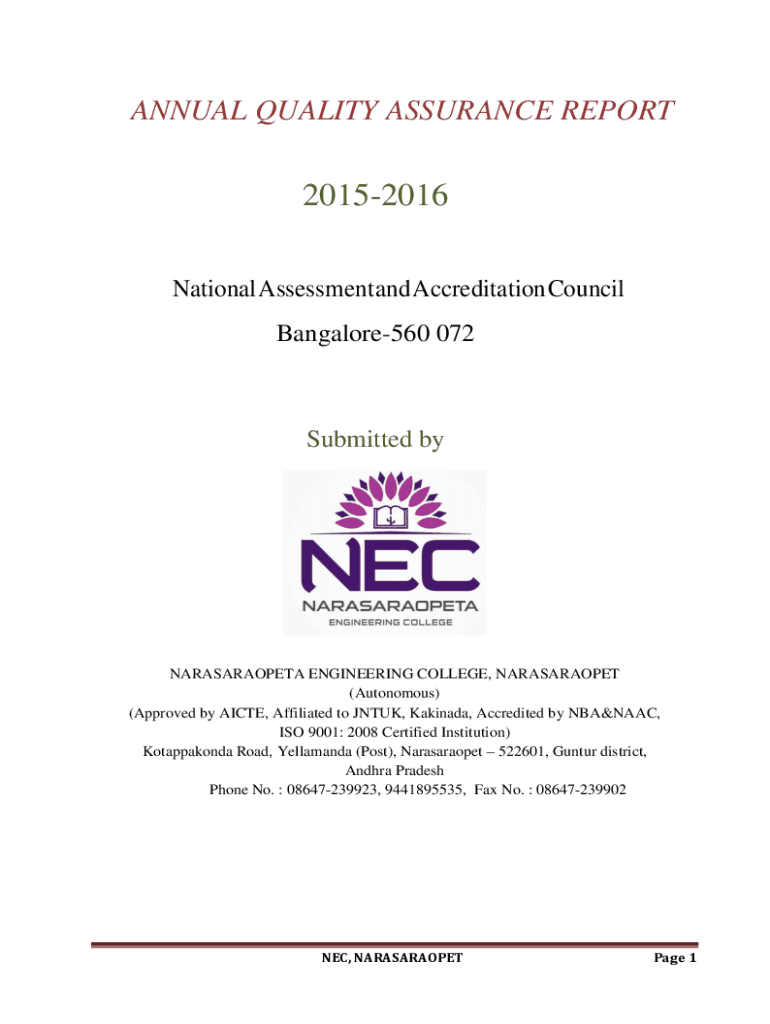 ANNUAL QUALITY ASSURANCE REPORT

2015-2016

NationalAssessmentandAccreditationCouncil

Bangalore-560 072

Submitted by

NEC
NARASARAOPETA
ENGINEERING COLLEGE

NARASARAOPETA ENGINEERING COLLEGE, NARASARAOPET
(Autonomous)
(Approved by AICTE, Affiliated to JNTUK, Kakinada, Accredited by NBA&NAAC, ISO 9001: 2008 Certified Institution)
Kotappakonda Road, Yellamanda (Post), Narasaraopet – 522601, Guntur district, Andhra Pradesh
Phone No. : 08647-239923, 9441895535, Fax No. : 08647-239902

NEC, NARASARAOPET

Page 1